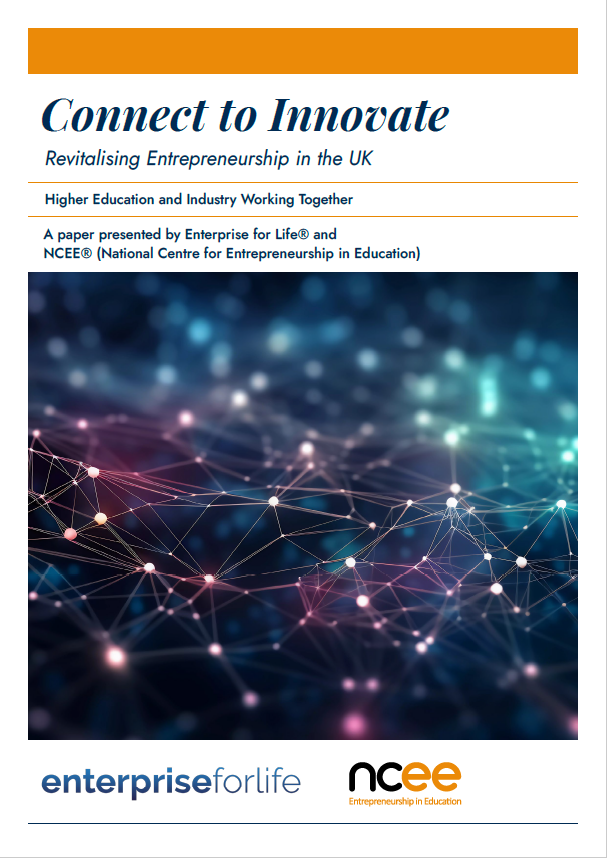 Connect to Innovate

Revitalising Entrepreneurship in the UK

Higher Education and Industry Working Together

A paper presented by Enterprise for Life® and NCEE® (National Centre for Entrepreneurship in Education)

enterpriseforlife

ncee
Entrepreneurship in Education